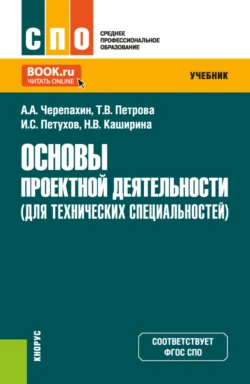 СПО

СРЕДНЕЕ ПРОФЕССИОНАЛЬНОЕ ОБРАЗОВАНИЕ

BOOK.ru
ЧИТАТЬ ONLINE

УЧЕБНИК

А.А. Черепахин, Т.В. Петрова
И.С. Петухов, Н.В. Каширина

ОСНОВЫ
ПРОЕКТНОЙ ДЕЯТЕЛЬНОСТИ
(ДЛЯ ТЕХНИЧЕСКИХ СПЕЦИАЛЬНОСТЕЙ)

КНОРУС

СООТВЕТСТВУЕТ
ФГОС СПО